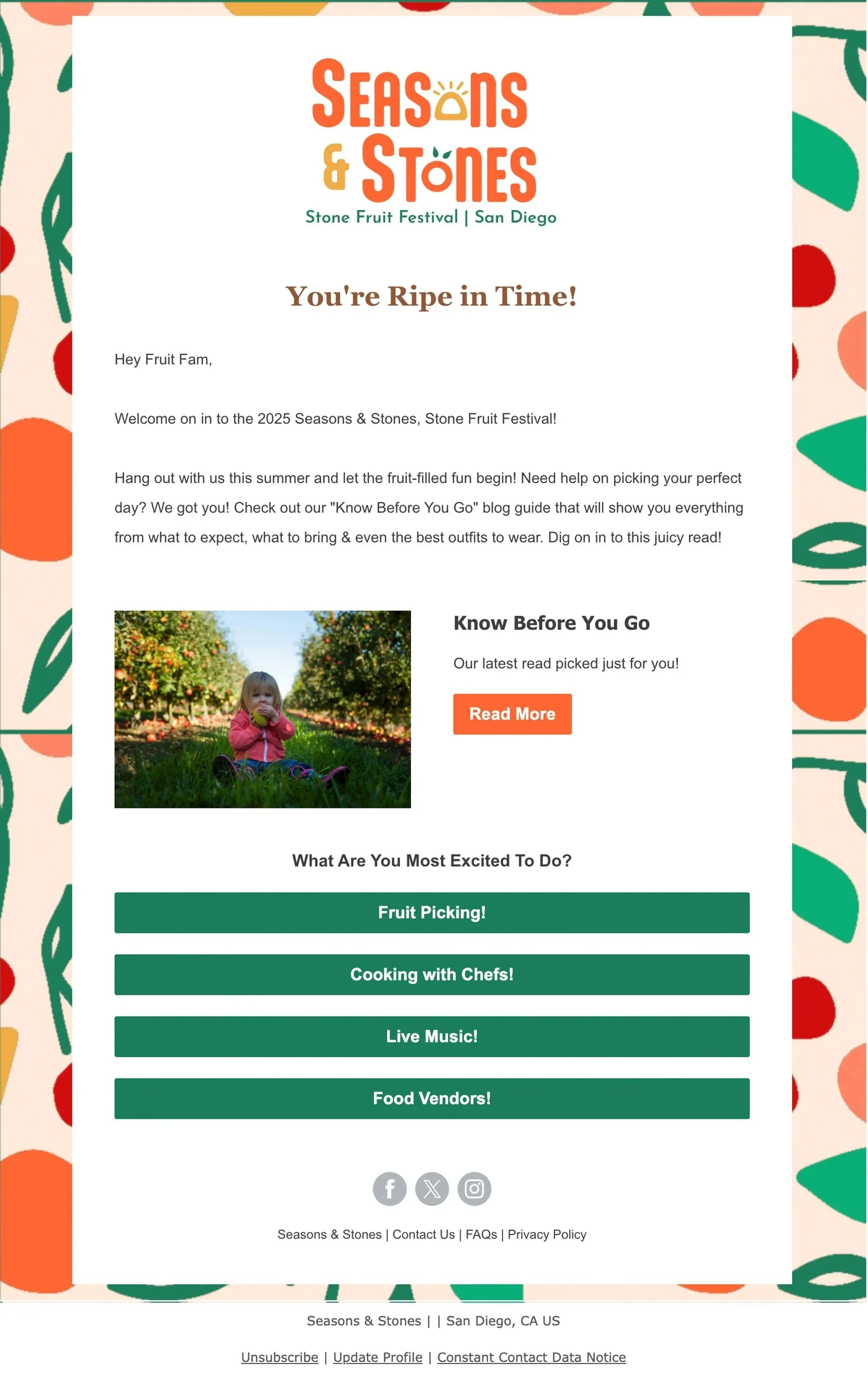 SEASONS & STONES
Stone Fruit Festival | San Diego

You're Ripe in Time!

Hey Fruit Fam,

Welcome on in to the 2025 Seasons & Stones, Stone Fruit Festival!

Hang out with us this summer and let the fruit-filled fun begin! Need help on picking your perfect day? We got you! Check out our "Know Before You Go" blog guide that will show you everything from what to expect, what to bring & even the best outfits to wear. Dig on in to this juicy read!

Know Before You Go

Our latest read picked just for you!

Read More

What Are You Most Excited To Do?

Fruit Picking!

Cooking with Chefs!

Live Music!

Food Vendors!

Seasons & Stones | Contact Us | FAQs | Privacy Policy

Seasons & Stones | | San Diego, CA US

Unsubscribe | Update Profile | Constant Contact Data Notice